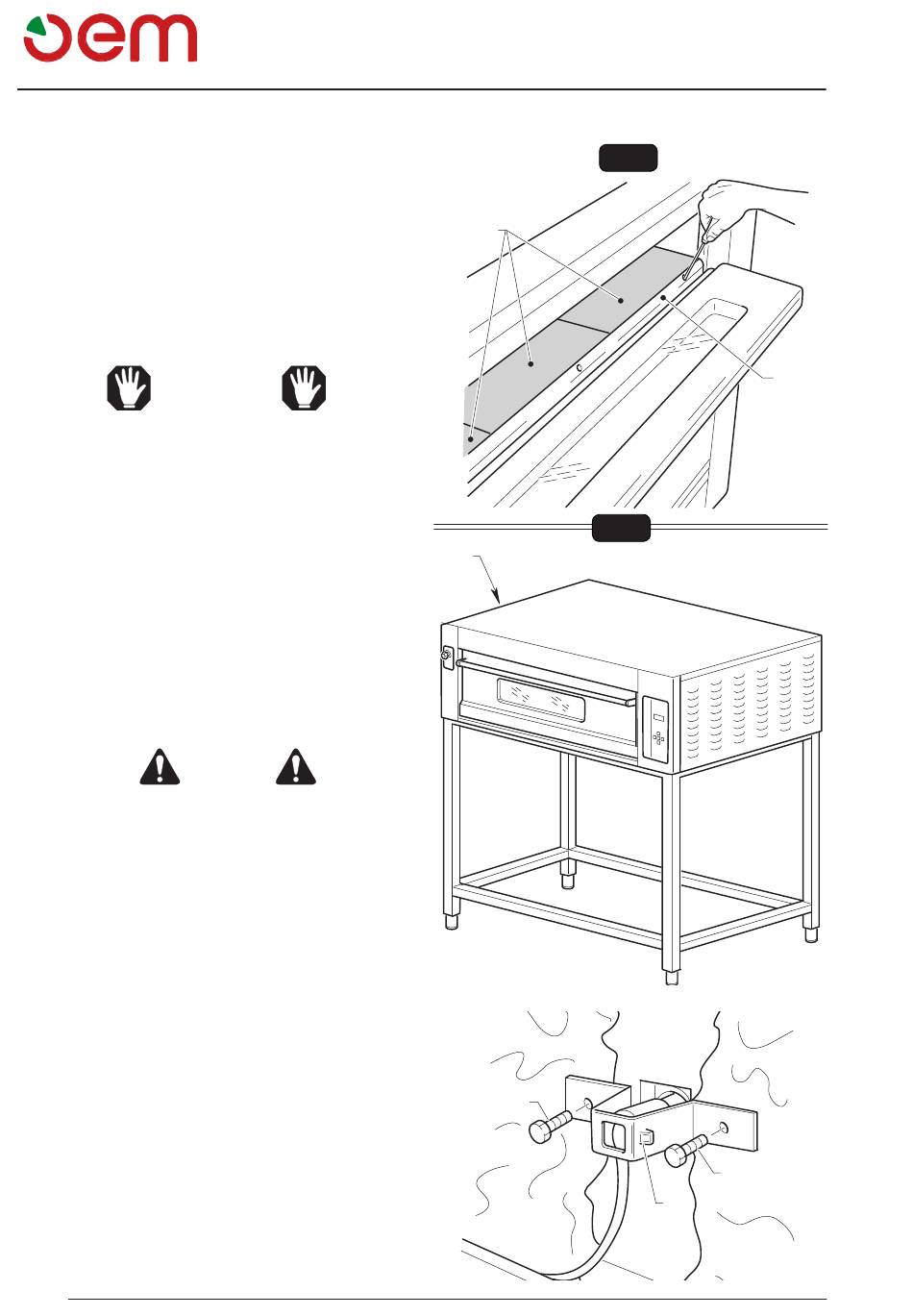 oem